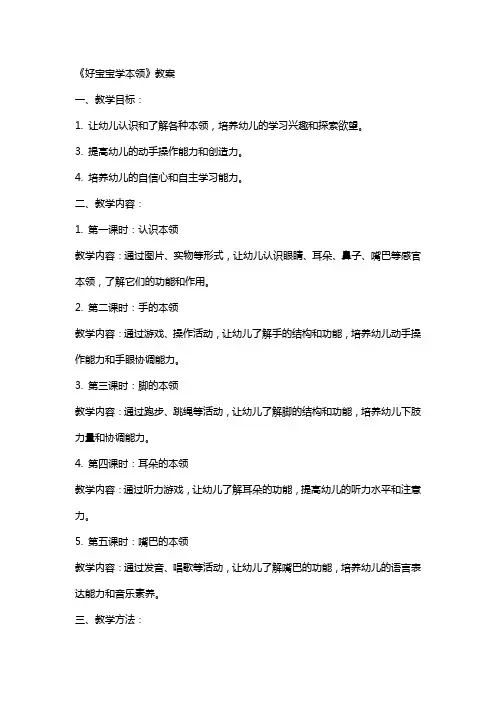 《好宝宝学本领》教案

一、教学目标：

1. 让幼儿认识和了解各种本领，培养幼儿的学习兴趣和探索欲望。

3. 提高幼儿的动手操作能力和创造力。

4. 培养幼儿的自信心和自主学习能力。

二、教学内容：

1. 第一课时：认识本领

教学内容：通过图片、实物等形式，让幼儿认识眼睛、耳朵、鼻子、嘴巴等感官本领，了解它们的功能和作用。

2. 第二课时：手的本领

教学内容：通过游戏、操作活动，让幼儿了解手的结构和功能，培养幼儿动手操作能力和手眼协调能力。

3. 第三课时：脚的本领

教学内容：通过跑步、跳绳等活动，让幼儿了解脚的结构和功能，培养幼儿下肢力量和协调能力。

4. 第四课时：耳朵的本领

教学内容：通过听力游戏，让幼儿了解耳朵的功能，提高幼儿的听力水平和注意力。

5. 第五课时：嘴巴的本领

教学内容：通过发音、唱歌等活动，让幼儿了解嘴巴的功能，培养幼儿的语言表达能力和音乐素养。

三、教学方法：